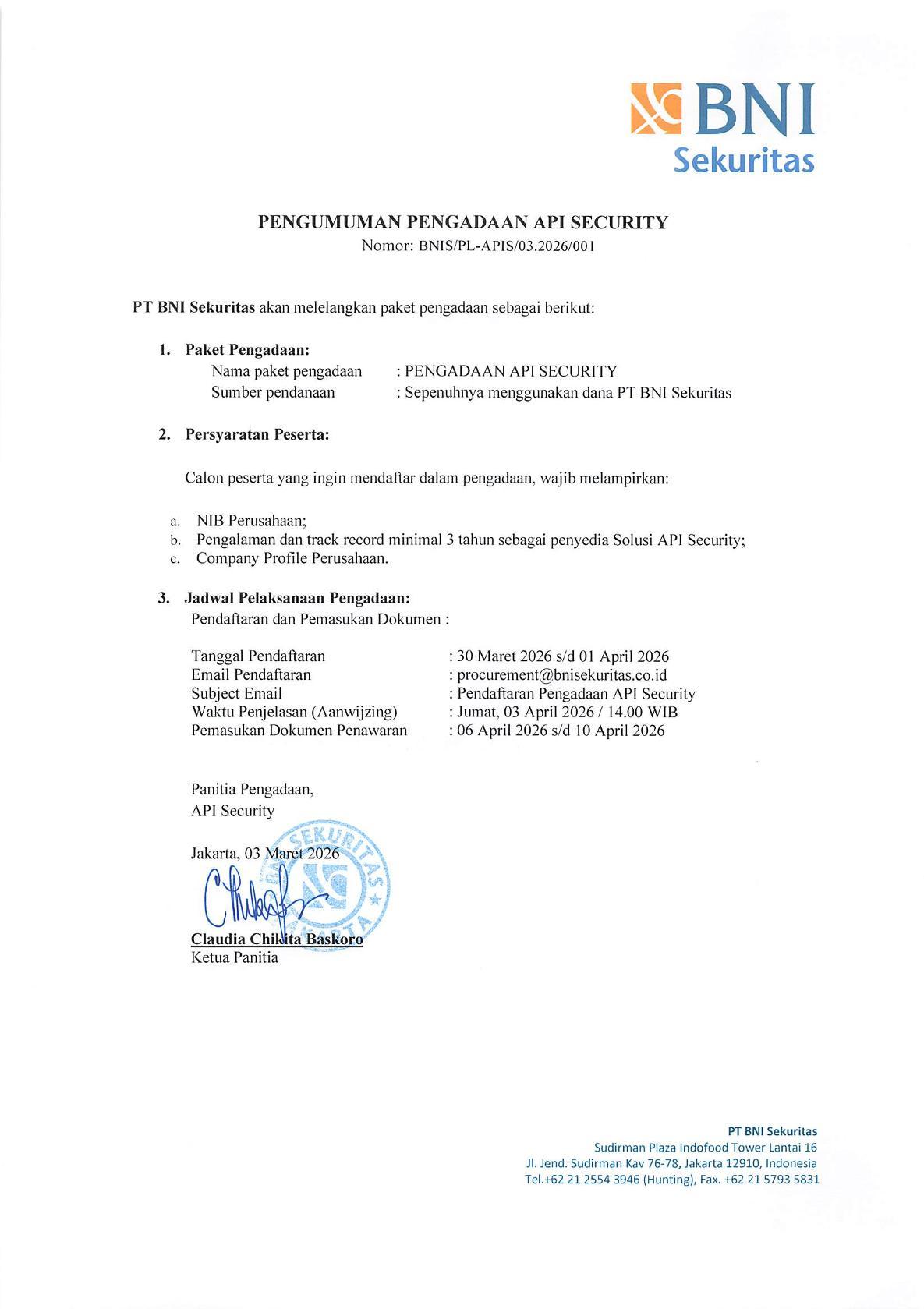 BNI
Sekuritas

PENGUMUMAN PENGADAAN API SECURITY
Nomor: BNIS/PL-APIS/03.2026/001

PT BNI Sekuritas akan melelangkan paket pengadaan sebagai berikut:

1. Paket Pengadaan:
Nama paket pengadaan : PENGADAAN API SECURITY
Sumber pendanaan : Sepenuhnya menggunakan dana PT BNI Sekuritas

2. Persyaratan Peserta:

Calon peserta yang ingin mendaftar dalam pengadaan, wajib melampirkan:

a. NIB Perusahaan;
b. Pengalaman dan track record minimal 3 tahun sebagai penyedia Solusi API Security;
c. Company Profile Perusahaan.

3. Jadwal Pelaksanaan Pengadaan:
Pendaftaran dan Pemasukan Dokumen :

Tanggal Pendaftaran : 30 Maret 2026 s/d 01 April 2026
Email Pendaftaran : procurement@bnisekuritas.co.id
Subject Email : Pendaftaran Pengadaan API Security
Waktu Penjelasan (Aanwijzing) : Jumat, 03 April 2026 / 14.00 WIB
Pemasukan Dokumen Penawaran : 06 April 2026 s/d 10 April 2026

Panitia Pengadaan,
API Security

Jakarta, 03 Maret 2026

BNI SEKURITAS JAKARTA

Claudia Chikita Baskoro
Ketua Panitia

PT BNI Sekuritas
Sudirman Plaza Indofood Tower Lantai 16
Jl. Jend. Sudirman Kav 76-78, Jakarta 12910, Indonesia
Tel.+62 21 2554 3946 (Hunting), Fax. +62 21 5793 5831